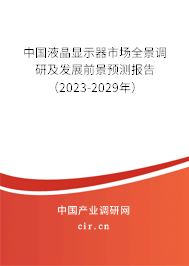 中国液晶显示器市场全景调研及发展前景预测报告（2023-2029年）

中国产业调研网
cir.cn